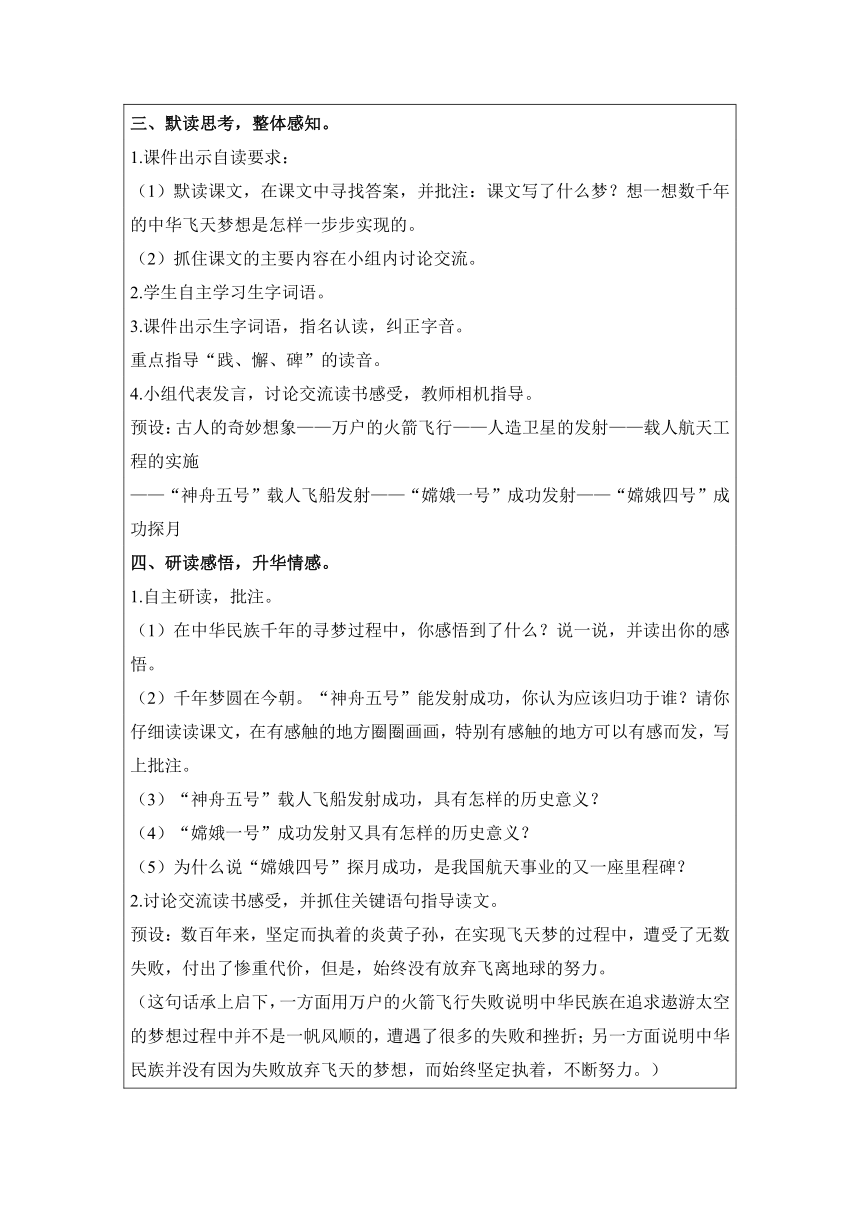 三、默读思考，整体感知。

1.课件出示自读要求：

（1）默读课文，在课文中寻找答案，并批注：课文写了什么梦？想一想数千年的中华飞天梦想是怎样一步步实现的。

（2）抓住课文的主要内容在小组内讨论交流。

2.学生自主学习生字词语。

3.课件出示生字词语，指名认读，纠正字音。

重点指导“践、懈、碑”的读音。

4.小组代表发言，讨论交流读书感受，教师相机指导。

预设：古人的奇妙想象——万户的火箭飞行——人造卫星的发射——载人航天工程的实施

——“神舟五号”载人飞船发射——“嫦娥一号”成功发射——“嫦娥四号”成功探月

四、研读感悟，升华情感。

1.自主研读，批注。

（1）在中华民族千年的寻梦过程中，你感悟到了什么？说一说，并读出你的感悟。

（2）千年梦圆在今朝。“神舟五号”能发射成功，你认为应该归功于谁？请你仔细读读课文，在有感触的地方圈圈画画，特别有感触的地方可以有感而发，写上批注。

（3）“神舟五号”载人飞船发射成功，具有怎样的历史意义？

（4）“嫦娥一号”成功发射又具有怎样的历史意义？

（5）为什么说“嫦娥四号”探月成功，是我国航天事业的又一座里程碑？

2.讨论交流读书感受，并抓住关键语句指导读文。

预设：数百年来，坚定而执着的炎黄子孙，在实现飞天梦的过程中，遭受了无数失败，付出了惨重代价，但是，始终没有放弃飞离地球的努力。

（这句话承上启下，一方面用万户的火箭飞行失败说明中华民族在追求遨游太空的梦想过程中并不是一帆风顺的，遭遇了很多的失败和挫折；另一方面说明中华民族并没有因为失败放弃飞天的梦想，而始终坚定执着，不断努力。）